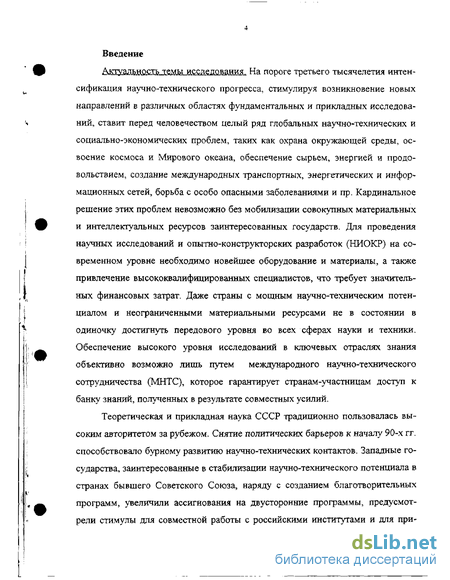 4

Введение

Актуальность темы исследования. На пороге третьего тысячелетия интенсификация научно-технического прогресса, стимулируя возникновение новых направлений в различных областях фундаментальных и прикладных исследований, ставит перед человечеством целый ряд глобальных научно-технических и социально-экономических проблем, таких как охрана окружающей среды, освоение космоса и Мирового океана, обеспечение сырьем, энергией и продовольствием, создание международных транспортных, энергетических и информационных сетей, борьба с особо опасными заболеваниями и пр. Кардинальное решение этих проблем невозможно без мобилизации совокупных материальных и интеллектуальных ресурсов заинтересованных государств. Для проведения научных исследований и опытно-конструкторских разработок (НИОКР) на современном уровне необходимо новейшее оборудование и материалы, а также привлечение высококвалифицированных специалистов, что требует значительных финансовых затрат. Даже страны с мощным научно-техническим потенциалом и неограниченными материальными ресурсами не в состоянии в одиночку достигнуть передового уровня во всех сферах науки и техники. Обеспечение высокого уровня исследований в ключевых отраслях знания объективно возможно лишь путем международного научно-технического сотрудничества (МНТС), которое гарантирует странам-участницам доступ к банку знаний, полученных в результате совместных усилий.

Теоретическая и прикладная наука СССР традиционно пользовалась высоким авторитетом за рубежом. Снятие политических барьеров к началу 90-х гг. способствовало бурному развитию научно-технических контактов. Западные государства, заинтересованные в стабилизации научно-технического потенциала в странах бывшего Советского Союза, наряду с созданием благотворительных программ, увеличили ассигнования на двусторонние программы, предусмотрели стимулы для совместной работы с российскими институтами и для при-

dsLib.net
библиотека диссертаций